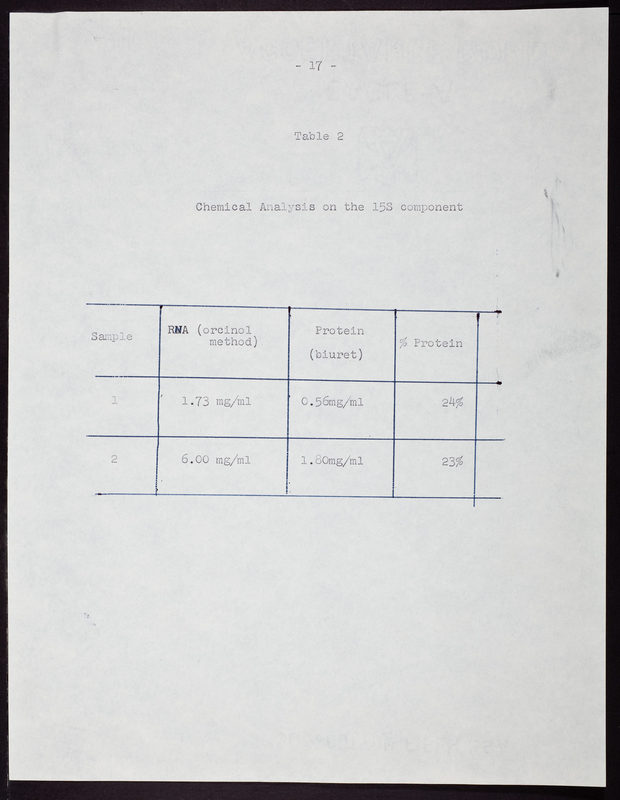 - 17 -

Table 2

Chemical Analysis on the 15S component

| Sample | RNA (orcinol method) | Protein (biuret) | % Protein |
|---|---|---|---|
| 1 | 1.73 mg/ml | 0.56mg/ml | 24% |
| 2 | 6.00 mg/ml | 1.80mg/ml | 23% |